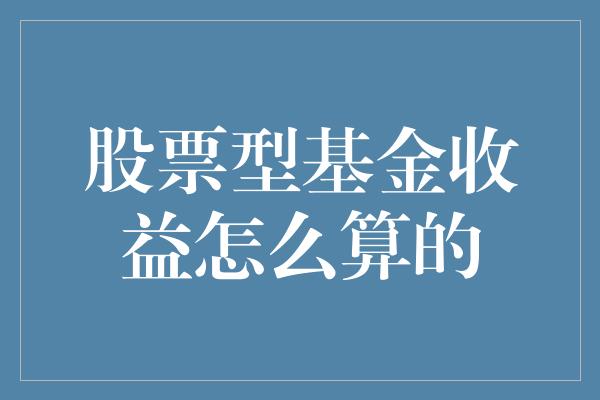 股票型基金收益怎么算的